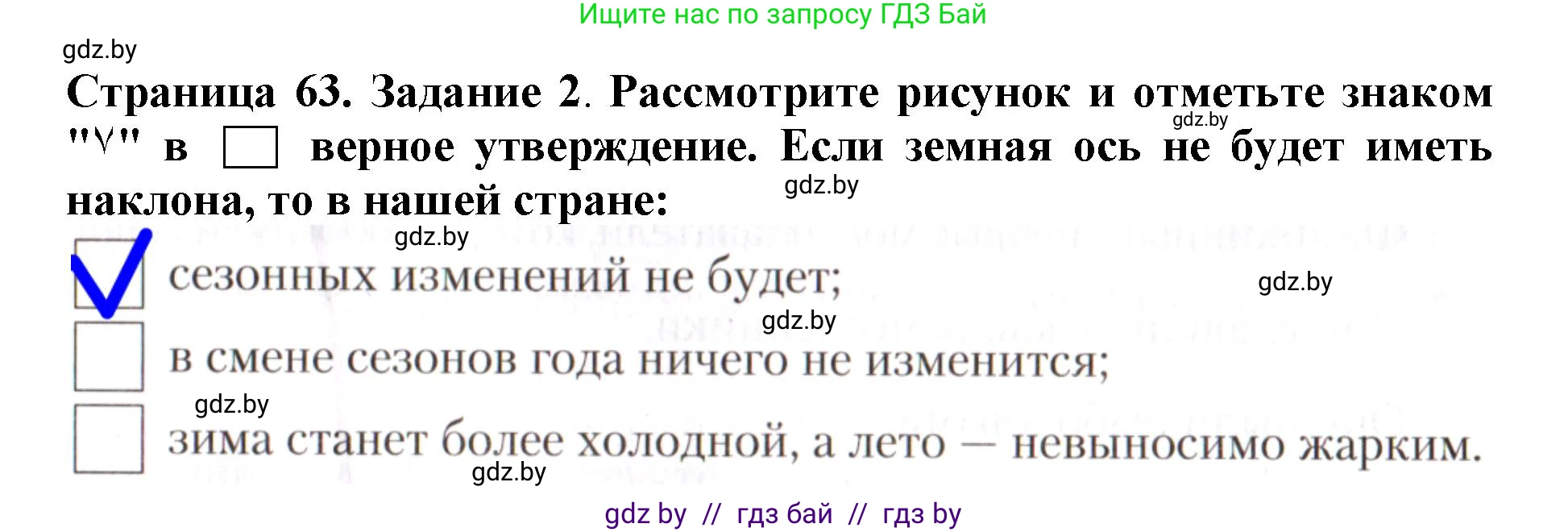 Ищите нас по запросу ГДЗ Бай

gdz.by

Страница 63. Задание 2. Рассмотрите рисунок и отметьте знаком "√" в ☐ верное утверждение. Если земная ось не будет иметь наклона, то в нашей стране:

gdz.by

gdz.by

gdz.by

☑ сезонных изменений не будет;

gdz.by

gdz.by

☐ в смене сезонов года ничего не изменится;

gdz.by

☐ зима станет более холодной, а лето — невыносимо жарким.

gdz.by

gdz by // гдз бай // гдз by